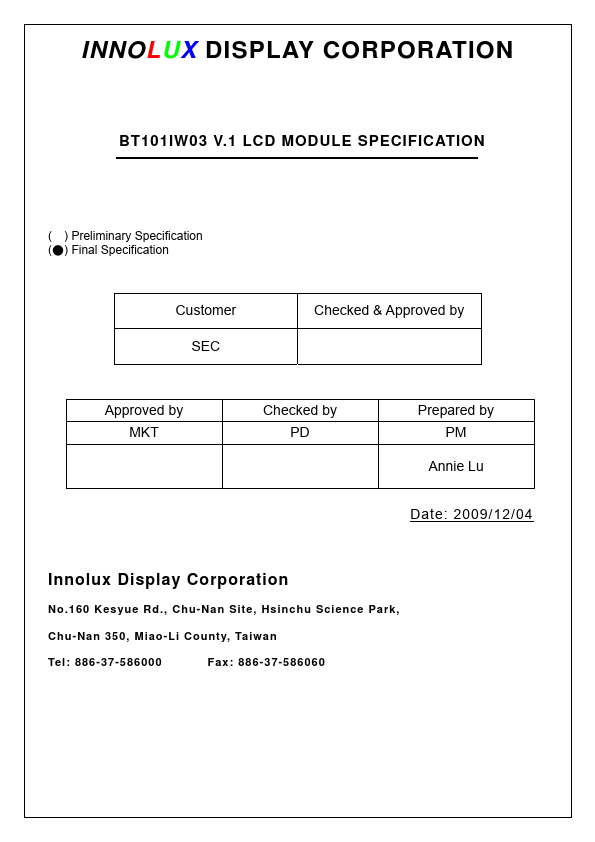 INNOLUX DISPLAY CORPORATION

BT101IW03 V.1 LCD MODULE SPECIFICATION

( ) Preliminary Specification
(●) Final Specification

| Customer | Checked & Approved by |
|---|---|
| SEC | |

| Approved by | Checked by | Prepared by |
|---|---|---|
| MKT | PD | PM |
| | | Annie Lu |

Date: 2009/12/04

Innolux Display Corporation

No.160 Kesyue Rd., Chu-Nan Site, Hsinchu Science Park,

Chu-Nan 350, Miao-Li County, Taiwan

Tel: 886-37-586000 Fax: 886-37-586060